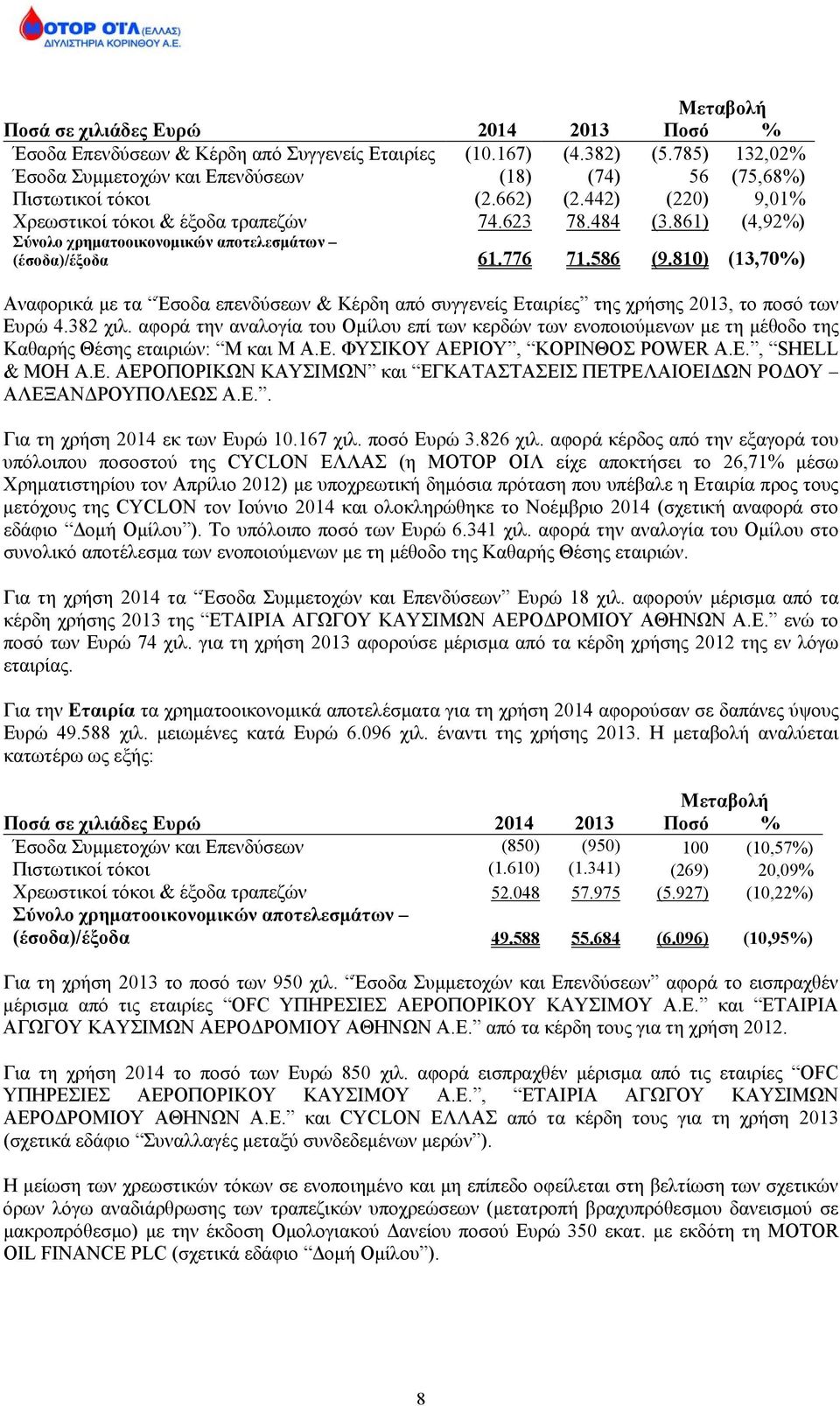 ΜΟΤΟΡ ΟΪΛ (ΕΛΛΑΣ) ΔΙΥΛΙΣΤΗΡΙΑ ΚΟΡΙΝΘΟΥ Α.Ε.

| Ποσά σε χιλιάδες Ευρώ | 2014 | 2013 | Μεταβολή Ποσό | % |
|---|---|---|---|---|
| Έσοδα Επενδύσεων & Κέρδη από Συγγενείς Εταιρίες | (10.167) | (4.382) | (5.785) | 132,02% |
| Έσοδα Συμμετοχών και Επενδύσεων | (18) | (74) | 56 | (75,68%) |
| Πιστωτικοί τόκοι | (2.662) | (2.442) | (220) | 9,01% |
| Χρεωστικοί τόκοι & έξοδα τραπεζών | 74.623 | 78.484 | (3.861) | (4,92%) |
| Σύνολο χρηματοοικονομικών αποτελεσμάτων – (έσοδα)/έξοδα | 61.776 | 71.586 | (9.810) | (13,70%) |

Αναφορικά με τα “Έσοδα επενδύσεων & Κέρδη από συγγενείς Εταιρίες” της χρήσης 2013, το ποσό των Ευρώ 4.382 χιλ. αφορά την αναλογία του Ομίλου επί των κερδών των ενοποιούμενων με τη μέθοδο της Καθαρής Θέσης εταιριών: “Μ και Μ Α.Ε. ΦΥΣΙΚΟΥ ΑΕΡΙΟΥ”, “ΚΟΡΙΝΘΟΣ POWER Α.Ε.”, “SHELL & MOH Α.Ε. ΑΕΡΟΠΟΡΙΚΩΝ ΚΑΥΣΙΜΩΝ” και “ΕΓΚΑΤΑΣΤΑΣΕΙΣ ΠΕΤΡΕΛΑΙΟΕΙΔΩΝ ΡΟΔΟΥ – ΑΛΕΞΑΝΔΡΟΥΠΟΛΕΩΣ Α.Ε.”.

Για τη χρήση 2014 εκ των Ευρώ 10.167 χιλ. ποσό Ευρώ 3.826 χιλ. αφορά κέρδος από την εξαγορά του υπόλοιπου ποσοστού της CYCLON ΕΛΛΑΣ (η ΜΟΤΟΡ ΟΙΛ είχε αποκτήσει το 26,71% μέσω Χρηματιστηρίου τον Απρίλιο 2012) με υποχρεωτική δημόσια πρόταση που υπέβαλε η Εταιρία προς τους μετόχους της CYCLON τον Ιούνιο 2014 και ολοκληρώθηκε το Νοέμβριο 2014 (σχετική αναφορά στο εδάφιο “Δομή Ομίλου”). Το υπόλοιπο ποσό των Ευρώ 6.341 χιλ. αφορά την αναλογία του Ομίλου στο συνολικό αποτέλεσμα των ενοποιούμενων με τη μέθοδο της Καθαρής Θέσης εταιριών.

Για τη χρήση 2014 τα “Έσοδα Συμμετοχών και Επενδύσεων” Ευρώ 18 χιλ. αφορούν μέρισμα από τα κέρδη χρήσης 2013 της “ΕΤΑΙΡΙΑ ΑΓΩΓΟΥ ΚΑΥΣΙΜΩΝ ΑΕΡΟΔΡΟΜΙΟΥ ΑΘΗΝΩΝ Α.Ε.” ενώ το ποσό των Ευρώ 74 χιλ. για τη χρήση 2013 αφορούσε μέρισμα από τα κέρδη χρήσης 2012 της εν λόγω εταιρίας.

Για την Εταιρία τα χρηματοοικονομικά αποτελέσματα για τη χρήση 2014 αφορούσαν σε δαπάνες ύψους Ευρώ 49.588 χιλ. μειωμένες κατά Ευρώ 6.096 χιλ. έναντι της χρήσης 2013. Η μεταβολή αναλύεται κατωτέρω ως εξής:

| Ποσά σε χιλιάδες Ευρώ | 2014 | 2013 | Μεταβολή Ποσό | % |
|---|---|---|---|---|
| Έσοδα Συμμετοχών και Επενδύσεων | (850) | (950) | 100 | (10,57%) |
| Πιστωτικοί τόκοι | (1.610) | (1.341) | (269) | 20,09% |
| Χρεωστικοί τόκοι & έξοδα τραπεζών | 52.048 | 57.975 | (5.927) | (10,22%) |
| Σύνολο χρηματοοικονομικών αποτελεσμάτων – (έσοδα)/έξοδα | 49.588 | 55.684 | (6.096) | (10,95%) |

Για τη χρήση 2013 το ποσό των 950 χιλ. “Έσοδα Συμμετοχών και Επενδύσεων” αφορά το εισπραχθέν μέρισμα από τις εταιρίες “OFC ΥΠΗΡΕΣΙΕΣ ΑΕΡΟΠΟΡΙΚΟΥ ΚΑΥΣΙΜΟΥ Α.Ε.” και “ΕΤΑΙΡΙΑ ΑΓΩΓΟΥ ΚΑΥΣΙΜΩΝ ΑΕΡΟΔΡΟΜΙΟΥ ΑΘΗΝΩΝ Α.Ε.” από τα κέρδη τους για τη χρήση 2012.

Για τη χρήση 2014 το ποσό των Ευρώ 850 χιλ. αφορά εισπραχθέν μέρισμα από τις εταιρίες “OFC ΥΠΗΡΕΣΙΕΣ ΑΕΡΟΠΟΡΙΚΟΥ ΚΑΥΣΙΜΟΥ Α.Ε.”, “ΕΤΑΙΡΙΑ ΑΓΩΓΟΥ ΚΑΥΣΙΜΩΝ ΑΕΡΟΔΡΟΜΙΟΥ ΑΘΗΝΩΝ Α.Ε.” και CYCLON ΕΛΛΑΣ από τα κέρδη τους για τη χρήση 2013 (σχετικά εδάφιο “Συναλλαγές μεταξύ συνδεδεμένων μερών”).

Η μείωση των χρεωστικών τόκων σε ενοποιημένο και μη επίπεδο οφείλεται στη βελτίωση των σχετικών όρων λόγω αναδιάρθρωσης των τραπεζικών υποχρεώσεων (μετατροπή βραχυπρόθεσμου δανεισμού σε μακροπρόθεσμο) με την έκδοση Ομολογιακού Δανείου ποσού Ευρώ 350 εκατ. με εκδότη τη MOTOR OIL FINANCE PLC (σχετικά εδάφιο “Δομή Ομίλου”).

8